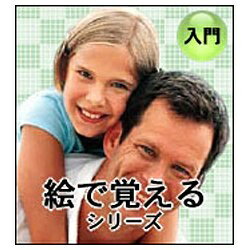 入門

絵で覚える
シリーズ